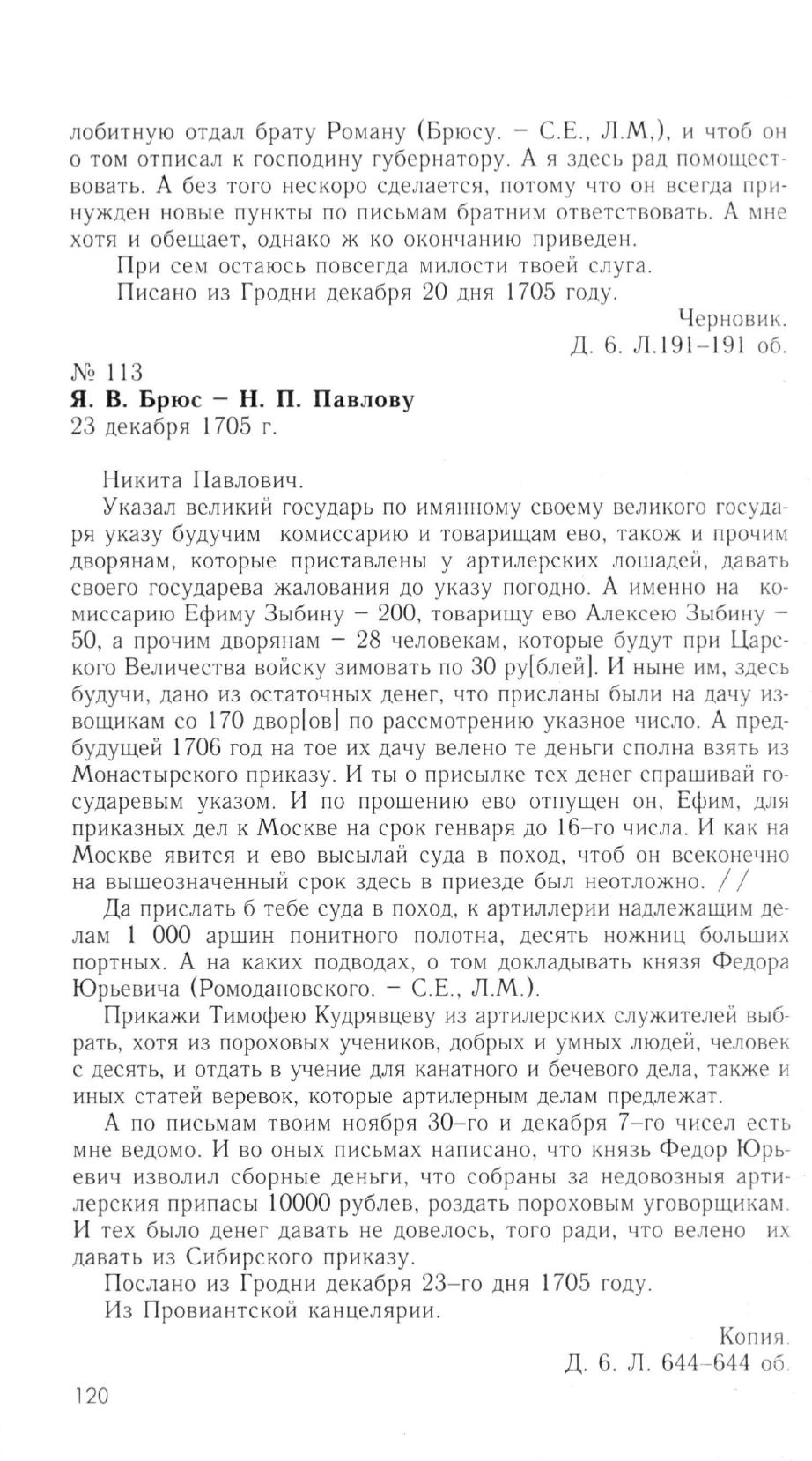 лобитную отдал брату Роману (Брюсу. – С.Е., Л.М.), и чтоб он о том отписал к господину губернатору. А я здесь рад помоществовать. А без того нескоро сделается, потому что он всегда принужден новые пункты по письмам братним ответствовать. А мне хотя и обещает, однако ж ко окончанию приведен.

При сем остаюсь повсегда милости твоей слуга.

Писано из Гродни декабря 20 дня 1705 году.

Черновик.
Д. 6. Л.191–191 об.

№ 113
Я. В. Брюс – Н. П. Павлову
23 декабря 1705 г.

Никита Павлович.

Указал великий государь по имянному своему великого государя указу будучим комиссарию и товарищам ево, також и прочим дворянам, которые приставлены у артилерских лошадей, давать своего государева жалования до указу погодно. А именно на комиссарию Ефиму Зыбину – 200, товарищу ево Алексею Зыбину – 50, а прочим дворянам – 28 человекам, которые будут при Царского Величества войску зимовать по 30 ру[блей]. И ныне им, здесь будучи, дано из остаточных денег, что присланы были на дачу извощикам со 170 двор[ов] по рассмотрению указное число. А предбудущей 1706 год на тое их дачу велено те деньги сполна взять из Монастырского приказу. И ты о присылке тех денег спрашивай государевым указом. И по прошению ево отпущен он, Ефим, для приказных дел к Москве на срок генваря до 16–го числа. И как на Москве явится и ево высылай суда в поход, чтоб он всеконечно на вышеозначенный срок здесь в приезде был неотложно. //

Да прислать б тебе суда в поход, к артиллерии надлежащим делам 1 000 аршин понитного полотна, десять ножниц больших портных. А на каких подводах, о том докладывать князя Федора Юрьевича (Ромодановского. – С.Е., Л.М.).

Прикажи Тимофею Кудрявцеву из артилерских служителей выбрать, хотя из пороховых учеников, добрых и умных людей, человек с десять, и отдать в учение для канатного и бечевого дела, также и иных статей веревок, которые артилерным делам предлежат.

А по письмам твоим ноября 30–го и декабря 7–го чисел есть мне ведомо. И во оных письмах написано, что князь Федор Юрьевич изволил сборные деньги, что собраны за недовозныя артилерския припасы 10000 рублев, роздать пороховым уговорщикам. И тех было денег давать не довелось, того ради, что велено их давать из Сибирского приказу.

Послано из Гродни декабря 23–го дня 1705 году.

Из Провиантской канцелярии.

Копия.
Д. 6. Л. 644–644 об.

120